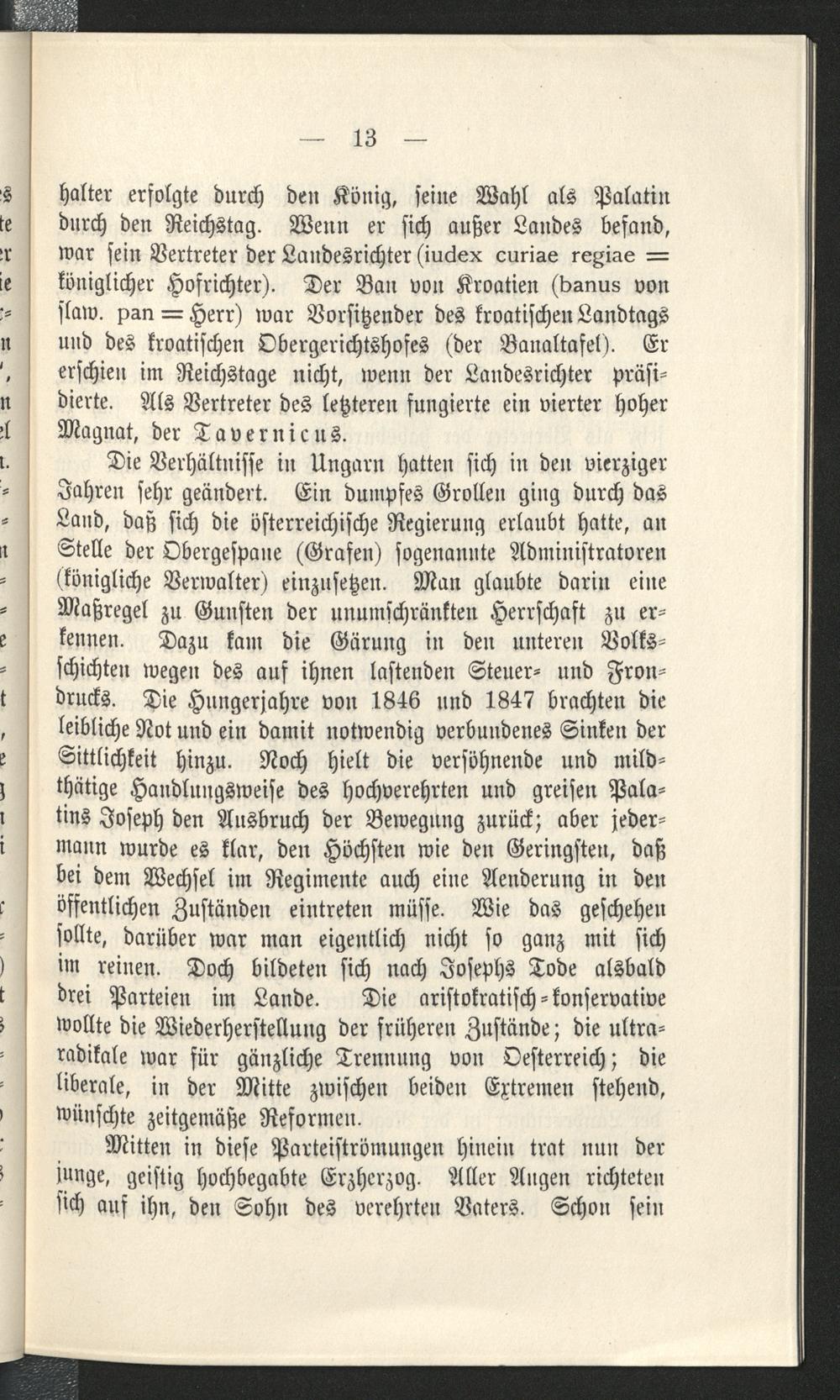 — 13 —

halter erfolgte durch den König, seine Wahl als Palatin durch den Reichstag. Wenn er sich außer Landes befand, war sein Vertreter der Landesrichter (iudex curiae regiae = königlicher Hofrichter). Der Ban von Kroatien (banus von slaw. pan = Herr) war Vorsitzender des kroatischen Landtags und des kroatischen Obergerichtshofes (der Banaltafel). Er erschien im Reichstage nicht, wenn der Landesrichter präsidierte. Als Vertreter des letzteren fungierte ein vierter hoher Magnat, der Tavernicus.

Die Verhältnisse in Ungarn hatten sich in den vierziger Jahren sehr geändert. Ein dumpfes Grollen ging durch das Land, daß sich die österreichische Regierung erlaubt hatte, an Stelle der Obergespane (Grafen) sogenannte Administratoren (königliche Verwalter) einzusetzen. Man glaubte darin eine Maßregel zu Gunsten der unumschränkten Herrschaft zu erkennen. Dazu kam die Gärung in den unteren Volksschichten wegen des auf ihnen lastenden Steuer- und Frondrucks. Die Hungerjahre von 1846 und 1847 brachten die leibliche Not und ein damit notwendig verbundenes Sinken der Sittlichkeit hinzu. Noch hielt die versöhnende und mildthätige Handlungsweise des hochverehrten und greisen Palatins Joseph den Ausbruch der Bewegung zurück; aber jedermann wurde es klar, den Höchsten wie den Geringsten, daß bei dem Wechsel im Regimente auch eine Aenderung in den öffentlichen Zuständen eintreten müsse. Wie das geschehen sollte, darüber war man eigentlich nicht so ganz mit sich im reinen. Doch bildeten sich nach Josephs Tode alsbald drei Parteien im Lande. Die aristokratisch-konservative wollte die Wiederherstellung der früheren Zustände; die ultraradikale war für gänzliche Trennung von Oesterreich; die liberale, in der Mitte zwischen beiden Extremen stehend, wünschte zeitgemäße Reformen.

Mitten in diese Parteiströmungen hinein trat nun der junge, geistig hochbegabte Erzherzog. Aller Augen richteten sich auf ihn, den Sohn des verehrten Vaters. Schon sein